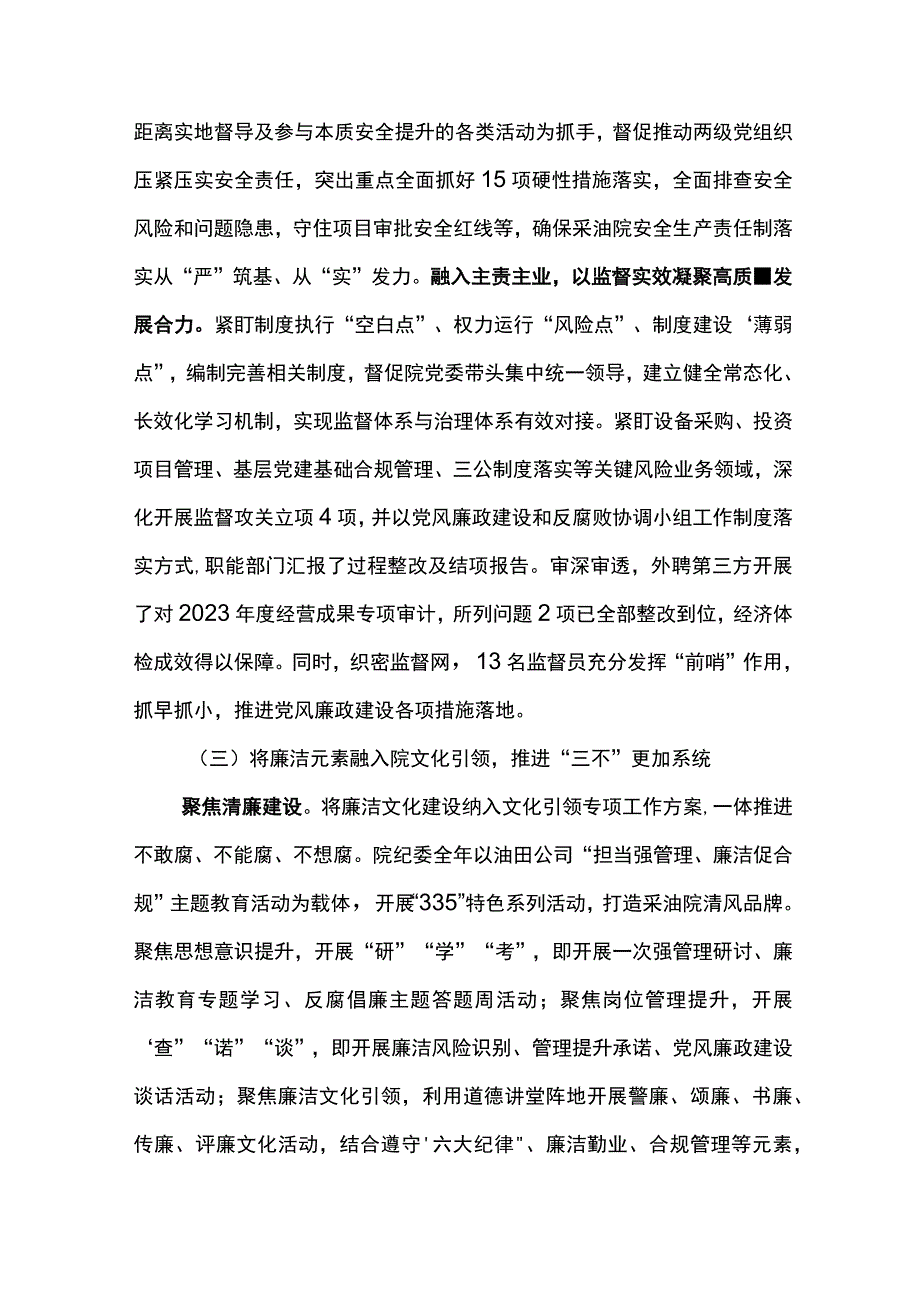 距离实地督导及参与本质安全提升的各类活动为抓手，督促推动两级党组织压紧压实安全责任，突出重点全面抓好15项硬性措施落实，全面排查安全风险和问题隐患，守住项目审批安全红线等，确保采油院安全生产责任制落实从“严”筑基、从“实”发力。融入主责主业，以监督实效凝聚高质■发展合力。紧盯制度执行“空白点”、权力运行“风险点”、制度建设‘薄弱点”，编制完善相关制度，督促院党委带头集中统一领导，建立健全常态化、长效化学习机制，实现监督体系与治理体系有效对接。紧盯设备采购、投资项目管理、基层党建基础合规管理、三公制度落实等关键风险业务领域，深化开展监督攻关立项4项，并以党风廉政建设和反腐败协调小组工作制度落实方式，职能部门汇报了过程整改及结项报告。审深审透，外聘第三方开展了对2023年度经营成果专项审计，所列问题2项已全部整改到位，经济体检成效得以保障。同时，织密监督网，13名监督员充分发挥“前哨”作用，抓早抓小，推进党风廉政建设各项措施落地。

（三）将廉洁元素融入院文化引领，推进“三不”更加系统

聚焦清廉建设。将廉洁文化建设纳入文化引领专项工作方案，一体推进不敢腐、不能腐、不想腐。院纪委全年以油田公司“担当强管理、廉洁促合规”主题教育活动为载体，开展“335”特色系列活动，打造采油院清风品牌。聚焦思想意识提升，开展“研”“学”“考”，即开展一次强管理研讨、廉洁教育专题学习、反腐倡廉主题答题周活动；聚焦岗位管理提升，开展‘查”“诺”“谈”，即开展廉洁风险识别、管理提升承诺、党风廉政建设谈话活动；聚焦廉洁文化引领，利用道德讲堂阵地开展警廉、颂廉、书廉、传廉、评廉文化活动，结合遵守'六大纪律"、廉洁勤业、合规管理等元素，